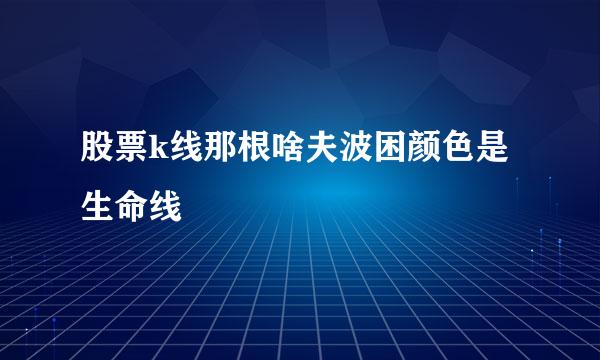 股票k线那根啥夫波困颜色是生命线